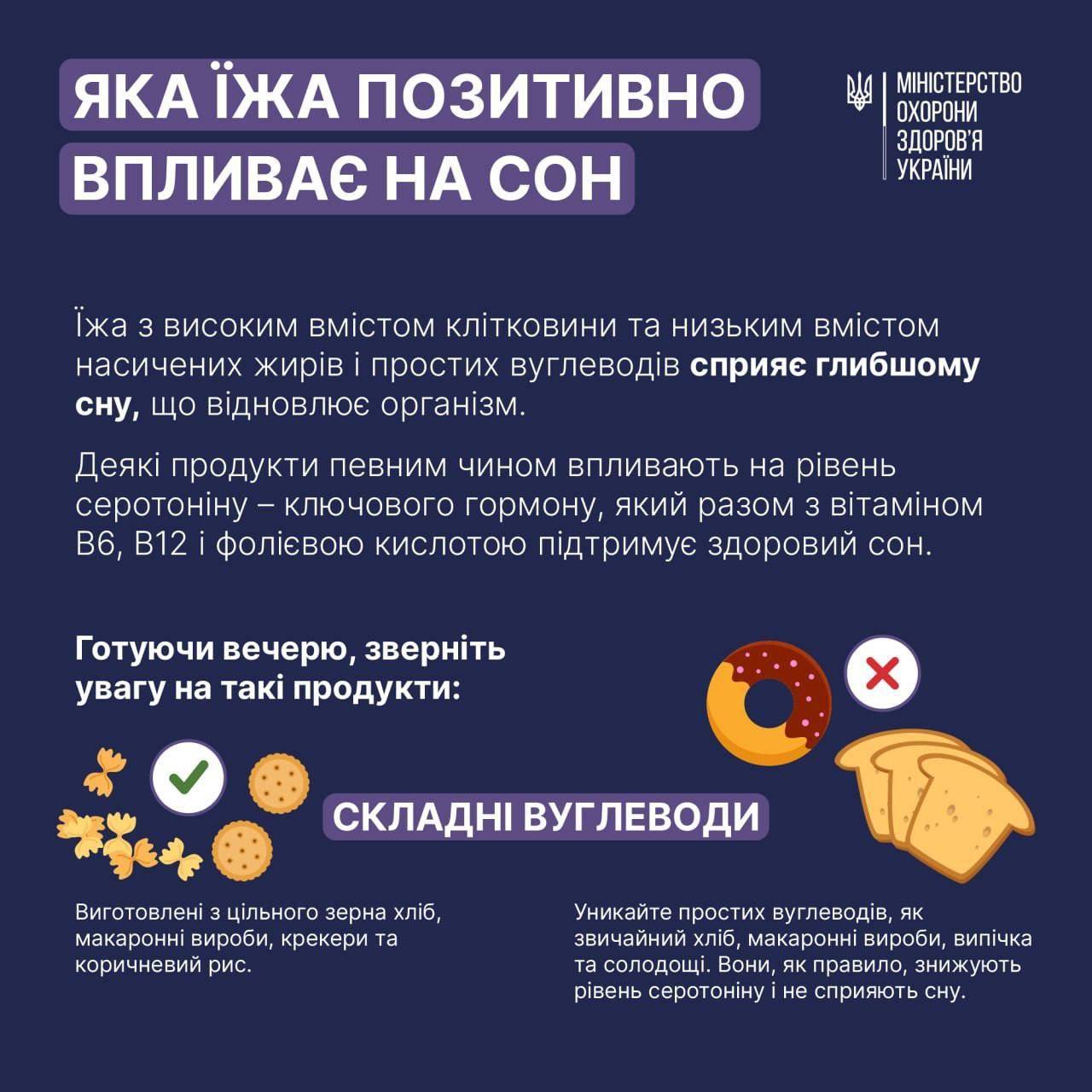 ЯКА ЇЖА ПОЗИТИВНО ВПЛИВАЄ НА СОН

МІНІСТЕРСТВО ОХОРОНИ ЗДОРОВ'Я УКРАЇНИ

Їжа з високим вмістом клітковини та низьким вмістом насичених жирів і простих вуглеводів сприяє глибшому сну, що відновлює організм.

Деякі продукти певним чином впливають на рівень серотоніну – ключового гормону, який разом з вітаміном В6, В12 і фолієвою кислотою підтримує здоровий сон.

Готуючи вечерю, зверніть увагу на такі продукти:

СКЛАДНІ ВУГЛЕВОДИ

Виготовлені з цільного зерна хліб, макаронні вироби, крекери та коричневий рис.

Уникайте простих вуглеводів, як звичайний хліб, макаронні вироби, випічка та солодощі. Вони, як правило, знижують рівень серотоніну і не сприяють сну.